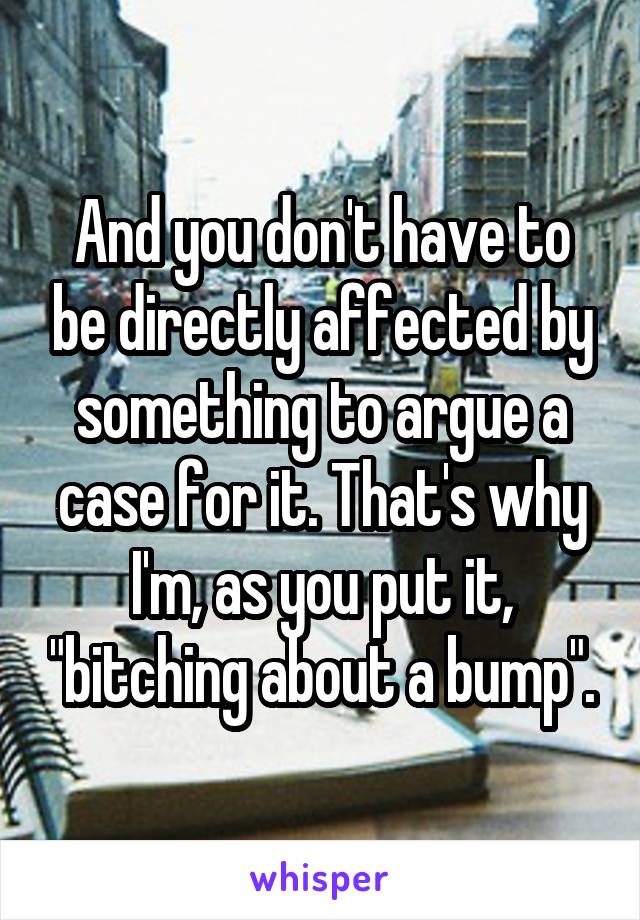 And you don't have to be directly affected by something to argue a case for it. That's why I'm, as you put it, "bitching about a bump".

whisper